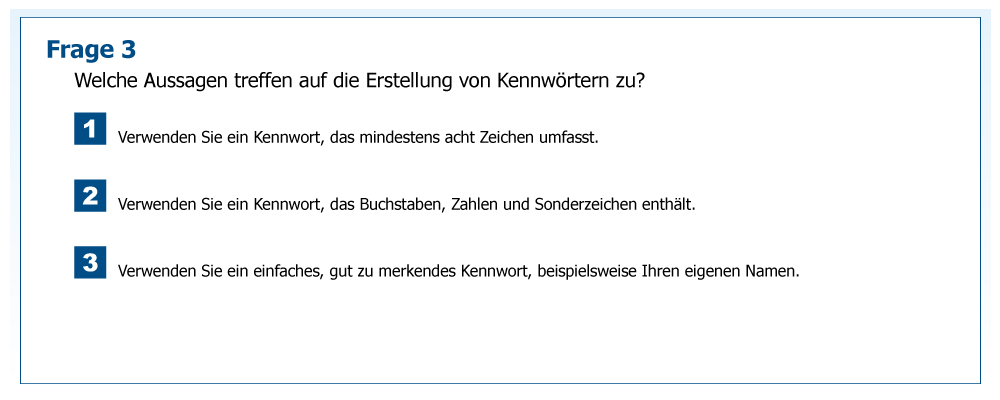 Frage 3

Welche Aussagen treffen auf die Erstellung von Kennwörtern zu?

1 Verwenden Sie ein Kennwort, das mindestens acht Zeichen umfasst.

2 Verwenden Sie ein Kennwort, das Buchstaben, Zahlen und Sonderzeichen enthält.

3 Verwenden Sie ein einfaches, gut zu merkendes Kennwort, beispielsweise Ihren eigenen Namen.